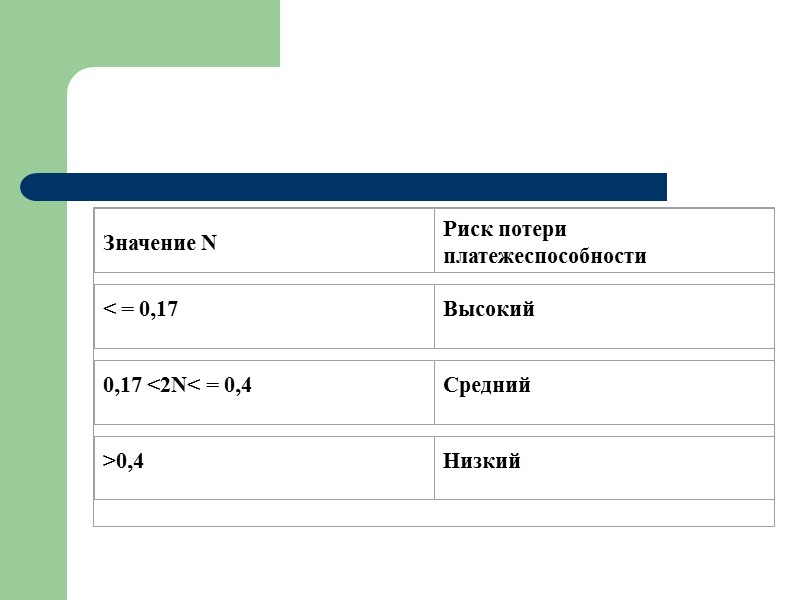 | Значение N | Риск потери платежеспособности |
|---|---|
| < = 0,17 | Высокий |
| 0,17 <2N< = 0,4 | Средний |
| >0,4 | Низкий |